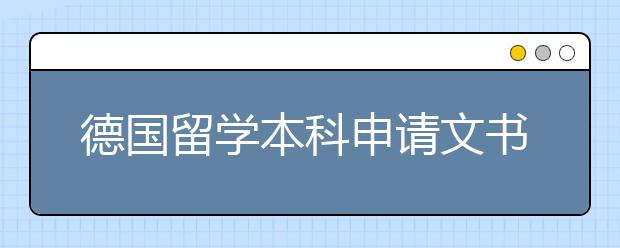 德国留学本科申请文书